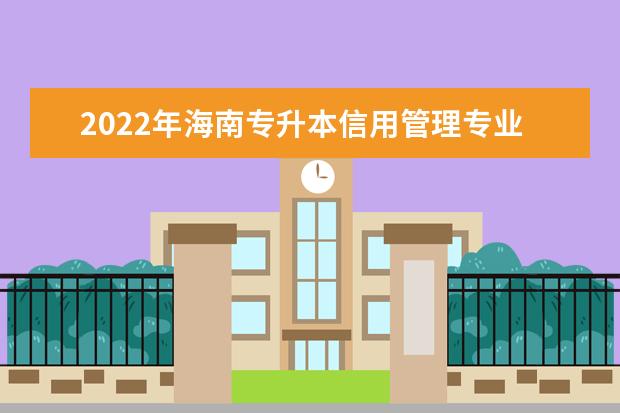 2022年海南专升本信用管理专业